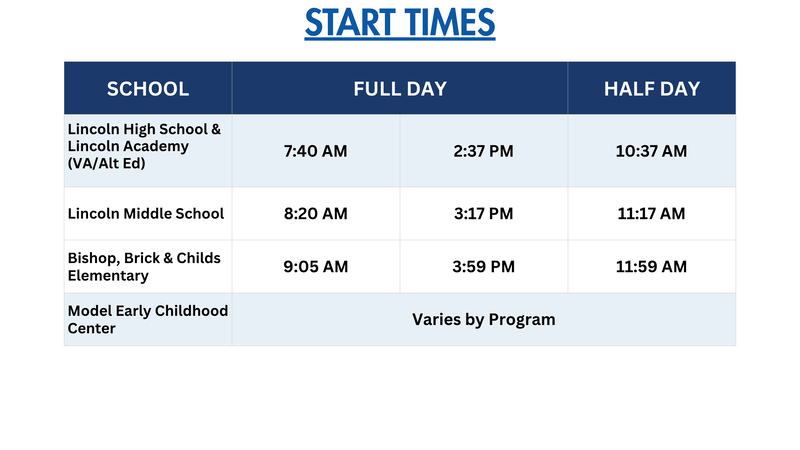 START TIMES

| SCHOOL | FULL DAY | | HALF DAY |
|---|---|---|---|
| Lincoln High School & Lincoln Academy (VA/Alt Ed) | 7:40 AM | 2:37 PM | 10:37 AM |
| Lincoln Middle School | 8:20 AM | 3:17 PM | 11:17 AM |
| Bishop, Brick & Childs Elementary | 9:05 AM | 3:59 PM | 11:59 AM |
| Model Early Childhood Center | Varies by Program | | |